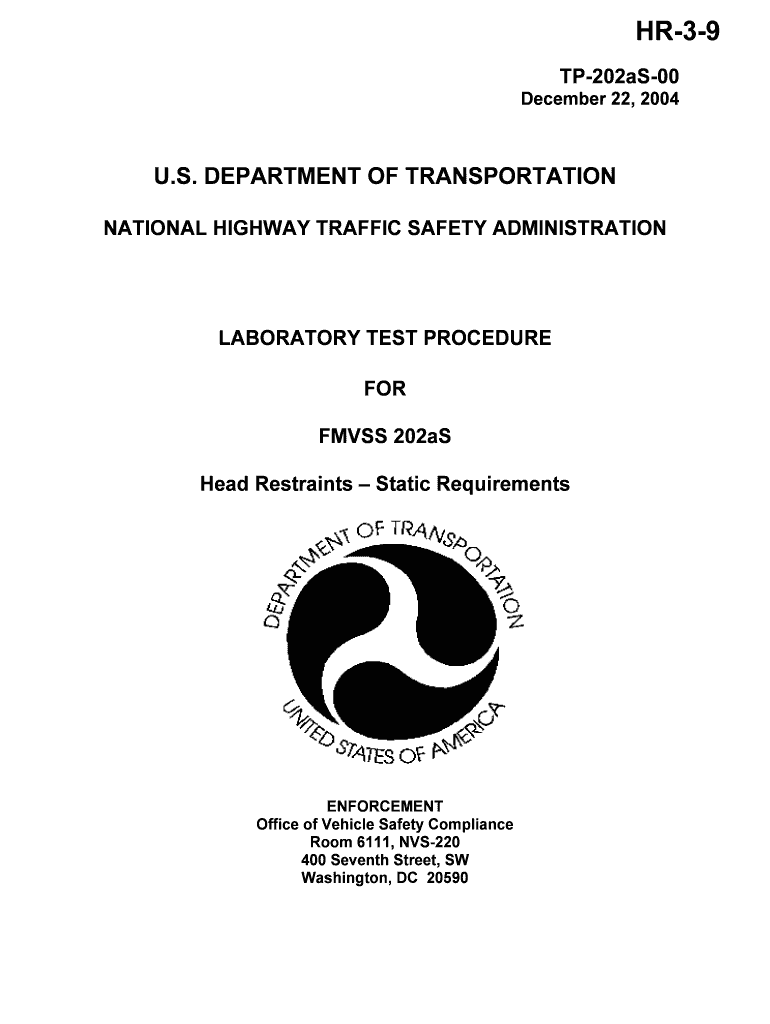 HR-3-9

TP-202aS-00
December 22, 2004

U.S. DEPARTMENT OF TRANSPORTATION

NATIONAL HIGHWAY TRAFFIC SAFETY ADMINISTRATION

LABORATORY TEST PROCEDURE

FOR

FMVSS 202aS

Head Restraints – Static Requirements

DEPARTMENT OF TRANSPORTATION
UNITED STATES OF AMERICA

ENFORCEMENT
Office of Vehicle Safety Compliance
Room 6111, NVS-220
400 Seventh Street, SW
Washington, DC 20590